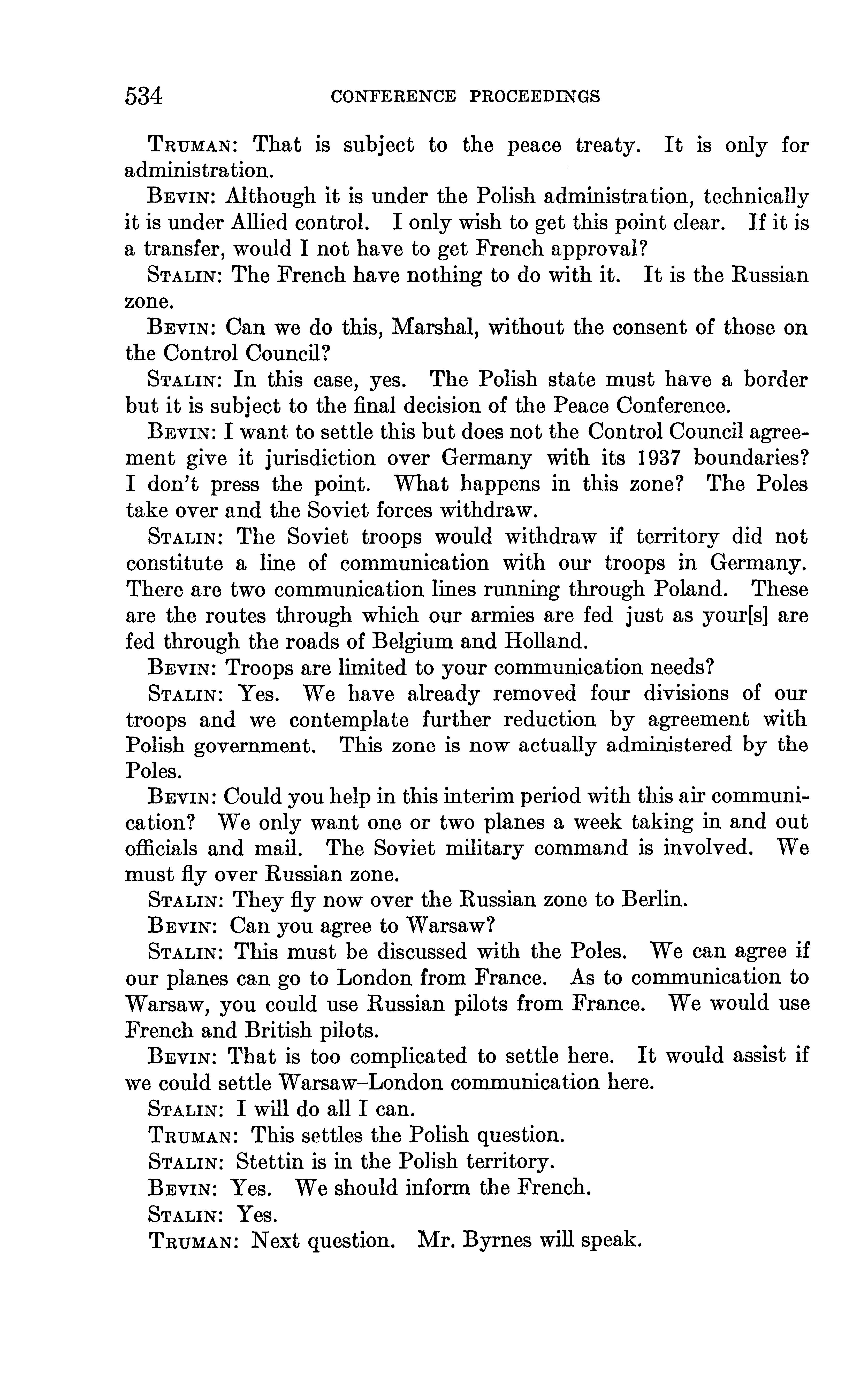 534 CONFERENCE PROCEEDINGS

TRUMAN: That is subject to the peace treaty. It is only for administration.

BEVIN: Although it is under the Polish administration, technically it is under Allied control. I only wish to get this point clear. If it is a transfer, would I not have to get French approval?

STALIN: The French have nothing to do with it. It is the Russian zone.

BEVIN: Can we do this, Marshal, without the consent of those on the Control Council?

STALIN: In this case, yes. The Polish state must have a border but it is subject to the final decision of the Peace Conference.

BEVIN: I want to settle this but does not the Control Council agreement give it jurisdiction over Germany with its 1937 boundaries? I don't press the point. What happens in this zone? The Poles take over and the Soviet forces withdraw.

STALIN: The Soviet troops would withdraw if territory did not constitute a line of communication with our troops in Germany. There are two communication lines running through Poland. These are the routes through which our armies are fed just as your[s] are fed through the roads of Belgium and Holland.

BEVIN: Troops are limited to your communication needs?

STALIN: Yes. We have already removed four divisions of our troops and we contemplate further reduction by agreement with Polish government. This zone is now actually administered by the Poles.

BEVIN: Could you help in this interim period with this air communication? We only want one or two planes a week taking in and out officials and mail. The Soviet military command is involved. We must fly over Russian zone.

STALIN: They fly now over the Russian zone to Berlin.

BEVIN: Can you agree to Warsaw?

STALIN: This must be discussed with the Poles. We can agree if our planes can go to London from France. As to communication to Warsaw, you could use Russian pilots from France. We would use French and British pilots.

BEVIN: That is too complicated to settle here. It would assist if we could settle Warsaw–London communication here.

STALIN: I will do all I can.

TRUMAN: This settles the Polish question.

STALIN: Stettin is in the Polish territory.

BEVIN: Yes. We should inform the French.

STALIN: Yes.

TRUMAN: Next question. Mr. Byrnes will speak.